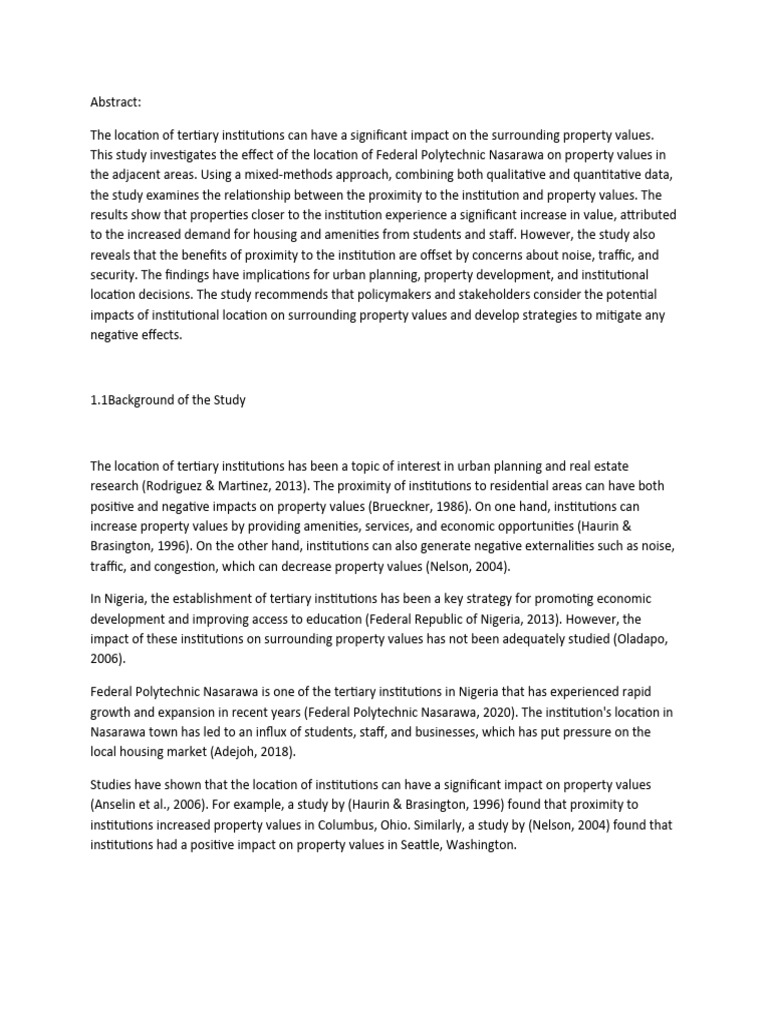 Abstract:

The location of tertiary institutions can have a significant impact on the surrounding property values. This study investigates the effect of the location of Federal Polytechnic Nasarawa on property values in the adjacent areas. Using a mixed-methods approach, combining both qualitative and quantitative data, the study examines the relationship between the proximity to the institution and property values. The results show that properties closer to the institution experience a significant increase in value, attributed to the increased demand for housing and amenities from students and staff. However, the study also reveals that the benefits of proximity to the institution are offset by concerns about noise, traffic, and security. The findings have implications for urban planning, property development, and institutional location decisions. The study recommends that policymakers and stakeholders consider the potential impacts of institutional location on surrounding property values and develop strategies to mitigate any negative effects.

1.1Background of the Study

The location of tertiary institutions has been a topic of interest in urban planning and real estate research (Rodriguez & Martinez, 2013). The proximity of institutions to residential areas can have both positive and negative impacts on property values (Brueckner, 1986). On one hand, institutions can increase property values by providing amenities, services, and economic opportunities (Haurin & Brasington, 1996). On the other hand, institutions can also generate negative externalities such as noise, traffic, and congestion, which can decrease property values (Nelson, 2004).

In Nigeria, the establishment of tertiary institutions has been a key strategy for promoting economic development and improving access to education (Federal Republic of Nigeria, 2013). However, the impact of these institutions on surrounding property values has not been adequately studied (Oladapo, 2006).

Federal Polytechnic Nasarawa is one of the tertiary institutions in Nigeria that has experienced rapid growth and expansion in recent years (Federal Polytechnic Nasarawa, 2020). The institution's location in Nasarawa town has led to an influx of students, staff, and businesses, which has put pressure on the local housing market (Adejoh, 2018).

Studies have shown that the location of institutions can have a significant impact on property values (Anselin et al., 2006). For example, a study by (Haurin & Brasington, 1996) found that proximity to institutions increased property values in Columbus, Ohio. Similarly, a study by (Nelson, 2004) found that institutions had a positive impact on property values in Seattle, Washington.